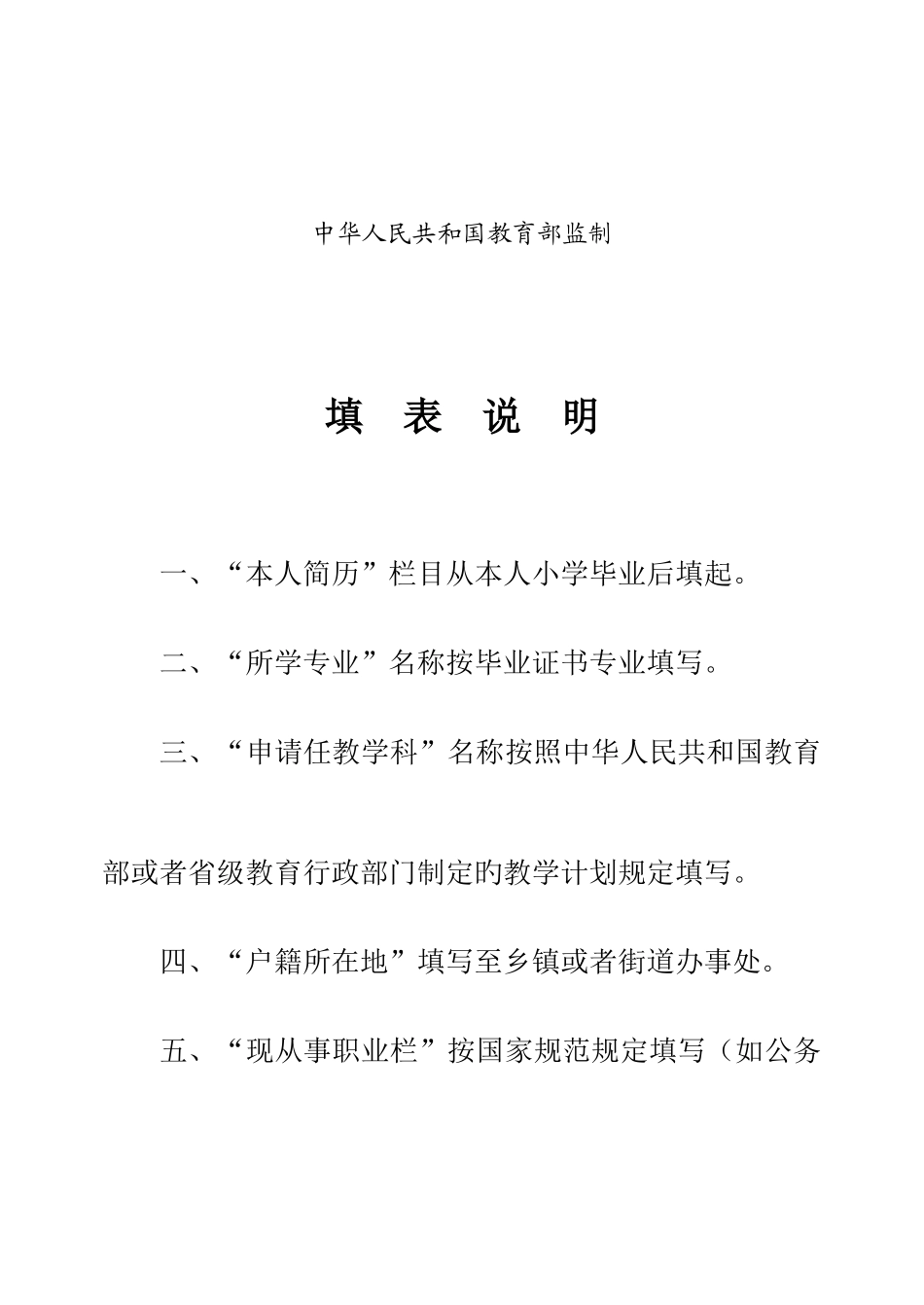 中华人民共和国教育部监制

填 表 说 明

一、“本人简历”栏目从本人小学毕业后填起。

二、“所学专业”名称按毕业证书专业填写。

三、“申请任教学科”名称按照中华人民共和国教育部或者省级教育行政部门制定的教学计划规定填写。

四、“户籍所在地”填写至乡镇或者街道办事处。

五、“现从事职业栏”按国家规范规定填写（如公务